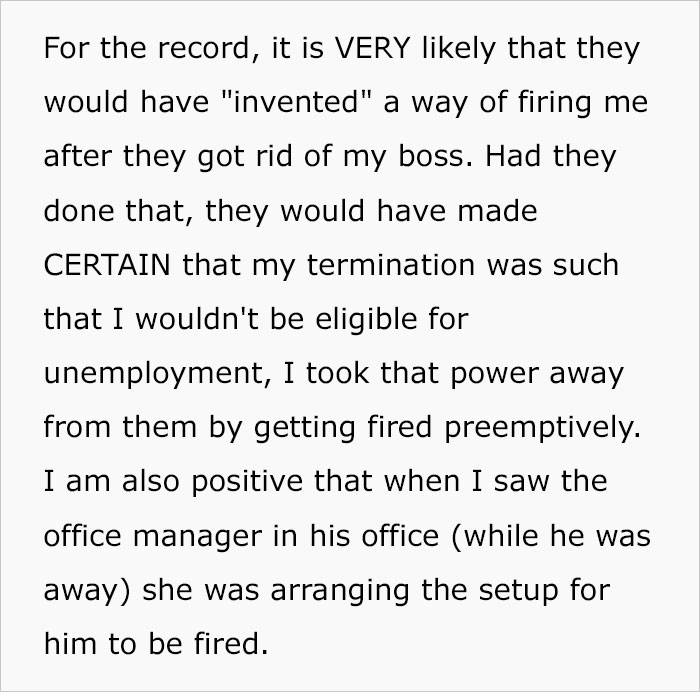 For the record, it is VERY likely that they would have "invented" a way of firing me after they got rid of my boss. Had they done that, they would have made CERTAIN that my termination was such that I wouldn't be eligible for unemployment, I took that power away from them by getting fired preemptively. I am also positive that when I saw the office manager in his office (while he was away) she was arranging the setup for him to be fired.